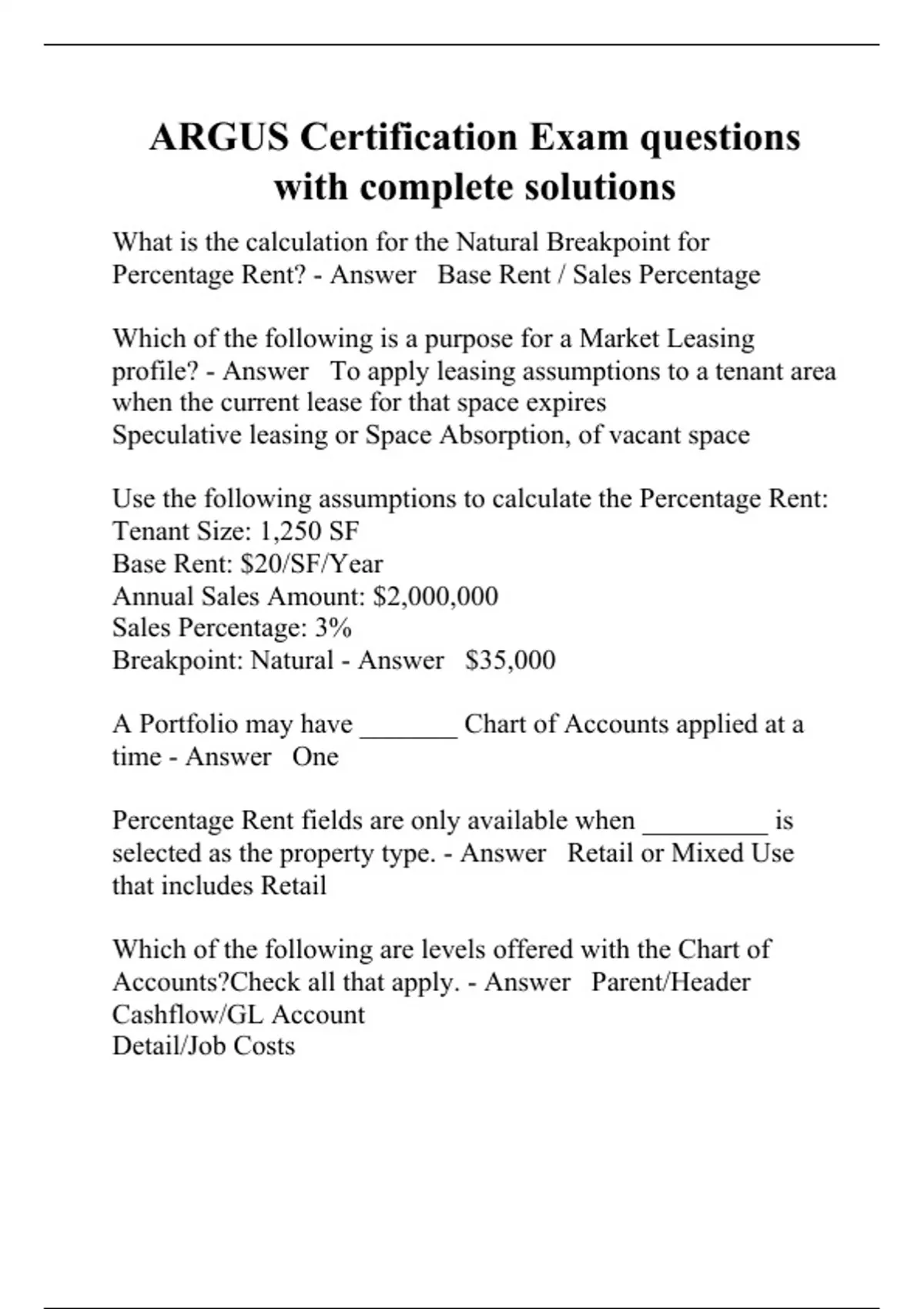 ARGUS Certification Exam questions with complete solutions

What is the calculation for the Natural Breakpoint for Percentage Rent? - Answer   Base Rent / Sales Percentage

Which of the following is a purpose for a Market Leasing profile? - Answer   To apply leasing assumptions to a tenant area when the current lease for that space expires
Speculative leasing or Space Absorption, of vacant space

Use the following assumptions to calculate the Percentage Rent:
Tenant Size: 1,250 SF
Base Rent: \$20/SF/Year
Annual Sales Amount: \$2,000,000
Sales Percentage: 3%
Breakpoint: Natural - Answer   \$35,000

A Portfolio may have _______ Chart of Accounts applied at a time - Answer   One

Percentage Rent fields are only available when _________ is selected as the property type. - Answer   Retail or Mixed Use that includes Retail

Which of the following are levels offered with the Chart of Accounts?Check all that apply. - Answer   Parent/Header
Cashflow/GL Account
Detail/Job Costs